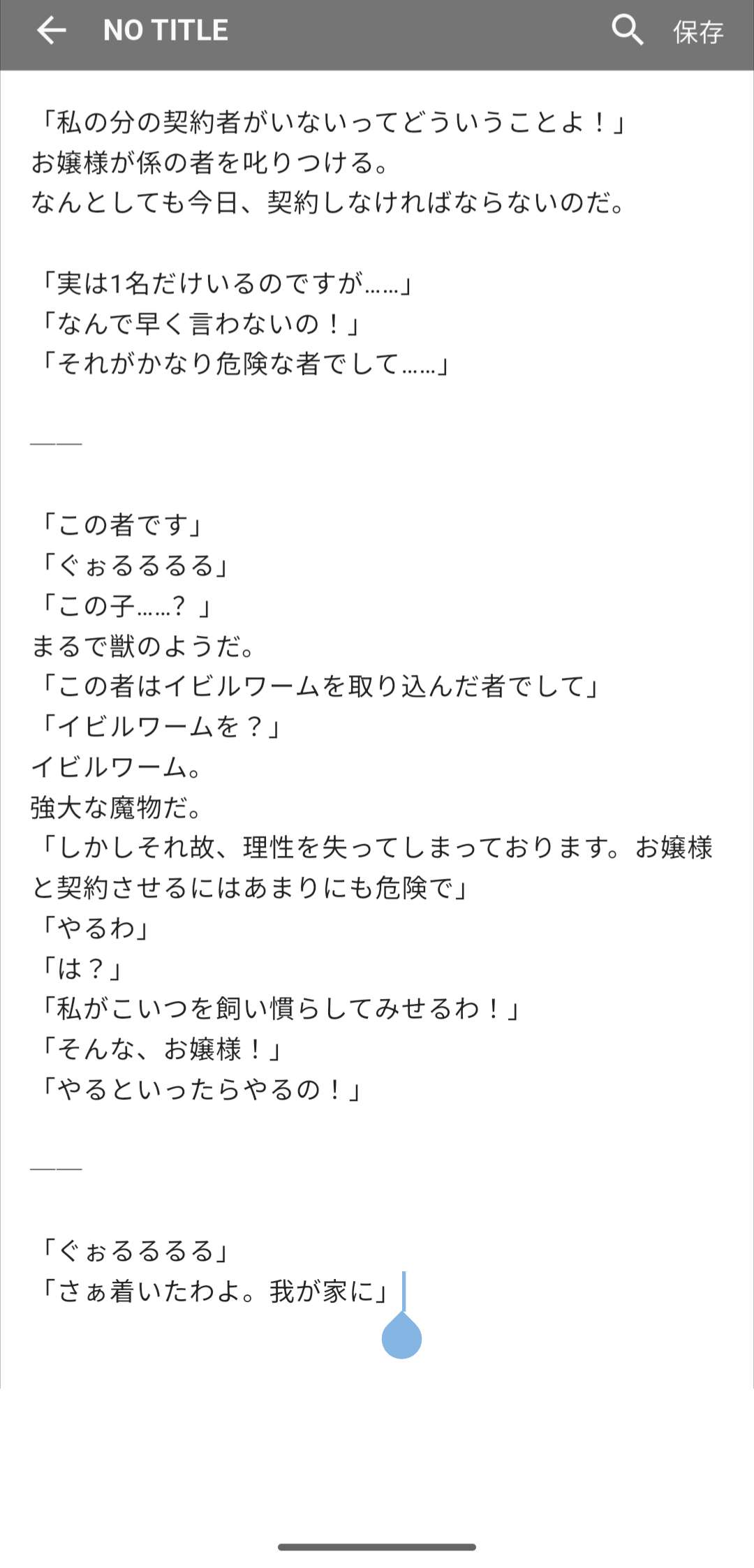 NO TITLE 保存

「私の分の契約者がいないってどういうことよ！」
お嬢様が係の者を叱りつける。
なんとしても今日、契約しなければならないのだ。

「実は1名だけいるのですが……」
「なんで早く言わないの！」
「それがかなり危険な者でして……」

――

「この者です」
「ぐぉるるるる」
「この子……？」
まるで獣のようだ。
「この者はイビルワームを取り込んだ者でして」
「イビルワームを？」
イビルワーム。
強大な魔物だ。
「しかしそれ故、理性を失ってしまっております。お嬢様と契約させるにはあまりにも危険で」
「やるわ」
「は？」
「私がこいつを飼い慣らしてみせるわ！」
「そんな、お嬢様！」
「やるといったらやるの！」

――

「ぐぉるるるる」
「さぁ着いたわよ。我が家に」